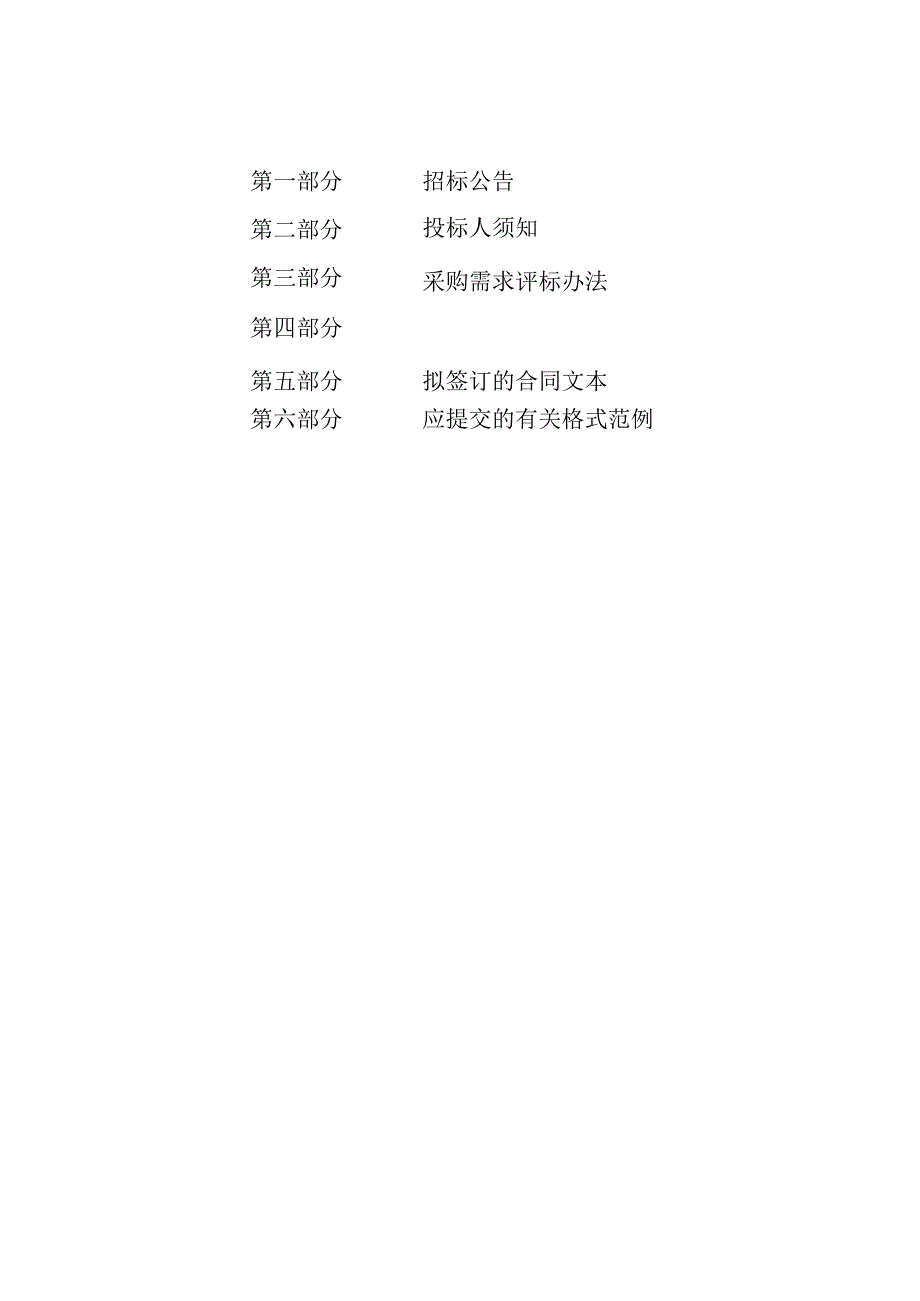 第一部分　　招标公告

第二部分　　投标人须知

第三部分　　采购需求评标办法

第四部分

第五部分　　拟签订的合同文本

第六部分　　应提交的有关格式范例